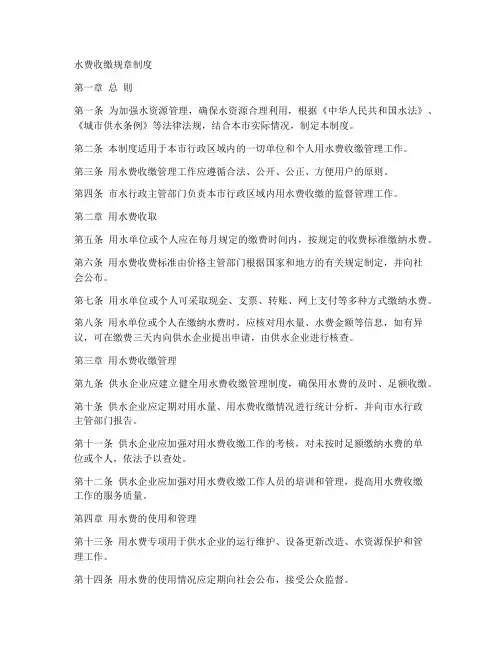 水费收缴规章制度

第一章 总 则

第一条 为加强水资源管理，确保水资源合理利用，根据《中华人民共和国水法》、《城市供水条例》等法律法规，结合本市实际情况，制定本制度。

第二条 本制度适用于本市行政区域内的一切单位和个人用水费收缴管理工作。

第三条 用水费收缴管理工作应遵循合法、公开、公正、方便用户的原则。

第四条 市水行政主管部门负责本市行政区域内用水费收缴的监督管理工作。

第二章 用水费收取

第五条 用水单位或个人应在每月规定的缴费时间内，按规定的收费标准缴纳水费。

第六条 用水费收费标准由价格主管部门根据国家和地方的有关规定制定，并向社会公布。

第七条 用水单位或个人可采取现金、支票、转账、网上支付等多种方式缴纳水费。

第八条 用水单位或个人在缴纳水费时，应核对用水量、水费金额等信息，如有异议，可在缴费三天内向供水企业提出申请，由供水企业进行核查。

第三章 用水费收缴管理

第九条 供水企业应建立健全用水费收缴管理制度，确保用水费的及时、足额收缴。

第十条 供水企业应定期对用水量、用水费收缴情况进行统计分析，并向市水行政主管部门报告。

第十一条 供水企业应加强对用水费收缴工作的考核，对未按时足额缴纳水费的单位或个人，依法予以查处。

第十二条 供水企业应加强对用水费收缴工作人员的培训和管理，提高用水费收缴工作的服务质量。

第四章 用水费的使用和管理

第十三条 用水费专项用于供水企业的运行维护、设备更新改造、水资源保护和管理工作。

第十四条 用水费的使用情况应定期向社会公布，接受公众监督。